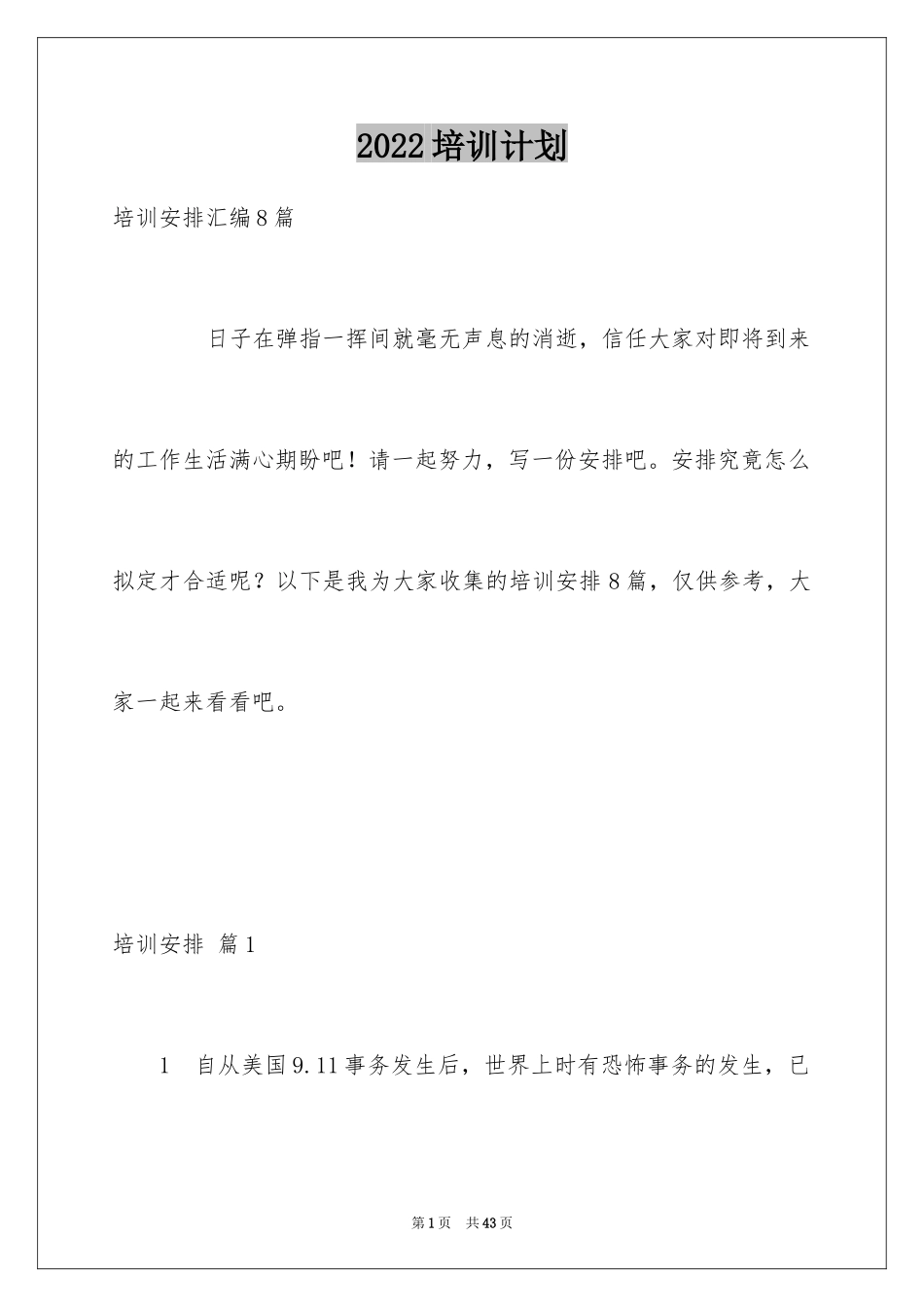 2022培训计划

培训安排汇编8篇

日子在弹指一挥间就毫无声息的消逝，信任大家对即将到来的工作生活满心期盼吧！请一起努力，写一份安排吧。安排究竟怎么拟定才合适呢？以下是我为大家收集的培训安排8篇，仅供参考，大家一起来看看吧。

培训安排 篇1

1　自从美国9.11事务发生后，世界上时有恐怖事务的发生，已

第1页　共43页